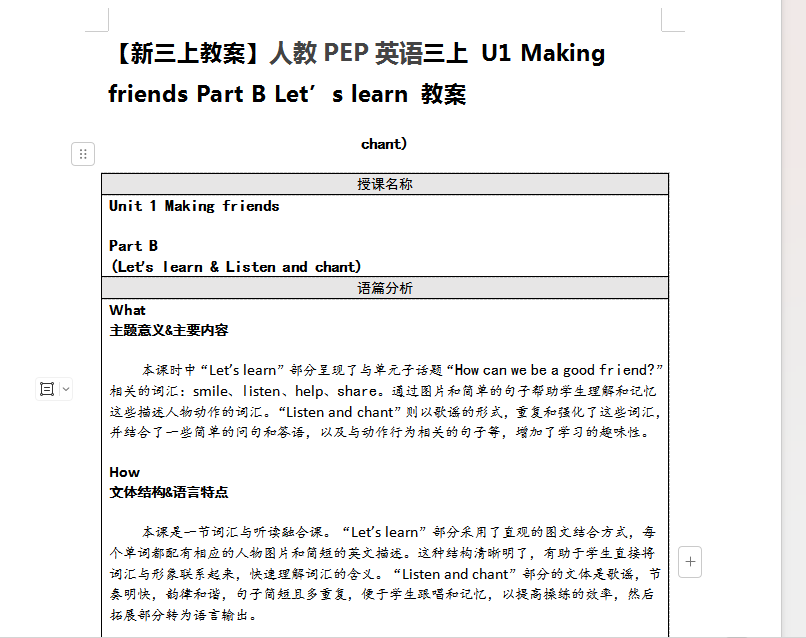 【新三上教案】人教 PEP 英语三上 U1 Making friends Part B Let’s learn 教案

chant）

| 授课名称 |
|---|
| Unit 1 Making friends<br><br>Part B<br>(Let’s learn & Listen and chant) |
| 语篇分析 |
| What<br>主题意义&主要内容<br><br>本课时中“Let’s learn”部分呈现了与单元子话题“How can we be a good friend?”相关的词汇：smile、listen、help、share。通过图片和简单的句子帮助学生理解和记忆这些描述人物动作的词汇。“Listen and chant”则以歌谣的形式，重复和强化了这些词汇，并结合了一些简单的问句和答语，以及与动作行为相关的句子等，增加了学习的趣味性。<br><br>How<br>文体结构&语言特点<br><br>本课是一节词汇与听读融合课。“Let’s learn”部分采用了直观的图文结合方式，每个单词都配有相应的人物图片和简短的英文描述。这种结构清晰明了，有助于学生直接将词汇与形象联系起来，快速理解词汇的含义。“Listen and chant”部分的文体是歌谣，节奏明快，韵律和谐，句子简短且多重复，便于学生跟唱和记忆，以提高操练的效率，然后拓展部分转为语言输出。 |